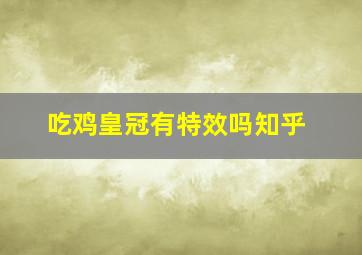 吃鸡皇冠有特效吗知乎